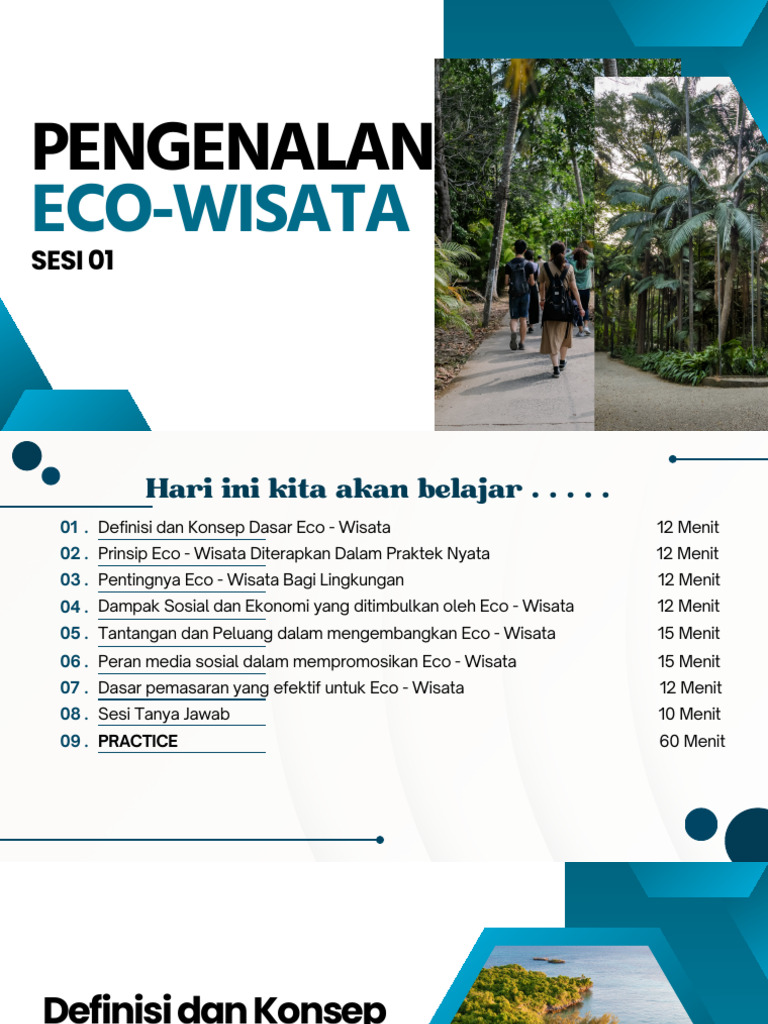 PENGENALAN
ECO-WISATA
SESI 01

Hari ini kita akan belajar . . . . .

| | | |
|---|---|---|
| 01 . | Definisi dan Konsep Dasar Eco - Wisata | 12 Menit |
| 02 . | Prinsip Eco - Wisata Diterapkan Dalam Praktek Nyata | 12 Menit |
| 03 . | Pentingnya Eco - Wisata Bagi Lingkungan | 12 Menit |
| 04 . | Dampak Sosial dan Ekonomi yang ditimbulkan oleh Eco - Wisata | 12 Menit |
| 05 . | Tantangan dan Peluang dalam mengembangkan Eco - Wisata | 15 Menit |
| 06 . | Peran media sosial dalam mempromosikan Eco - Wisata | 15 Menit |
| 07 . | Dasar pemasaran yang efektif untuk Eco - Wisata | 12 Menit |
| 08 . | Sesi Tanya Jawab | 10 Menit |
| 09 . | PRACTICE | 60 Menit |

Definisi dan Konsep